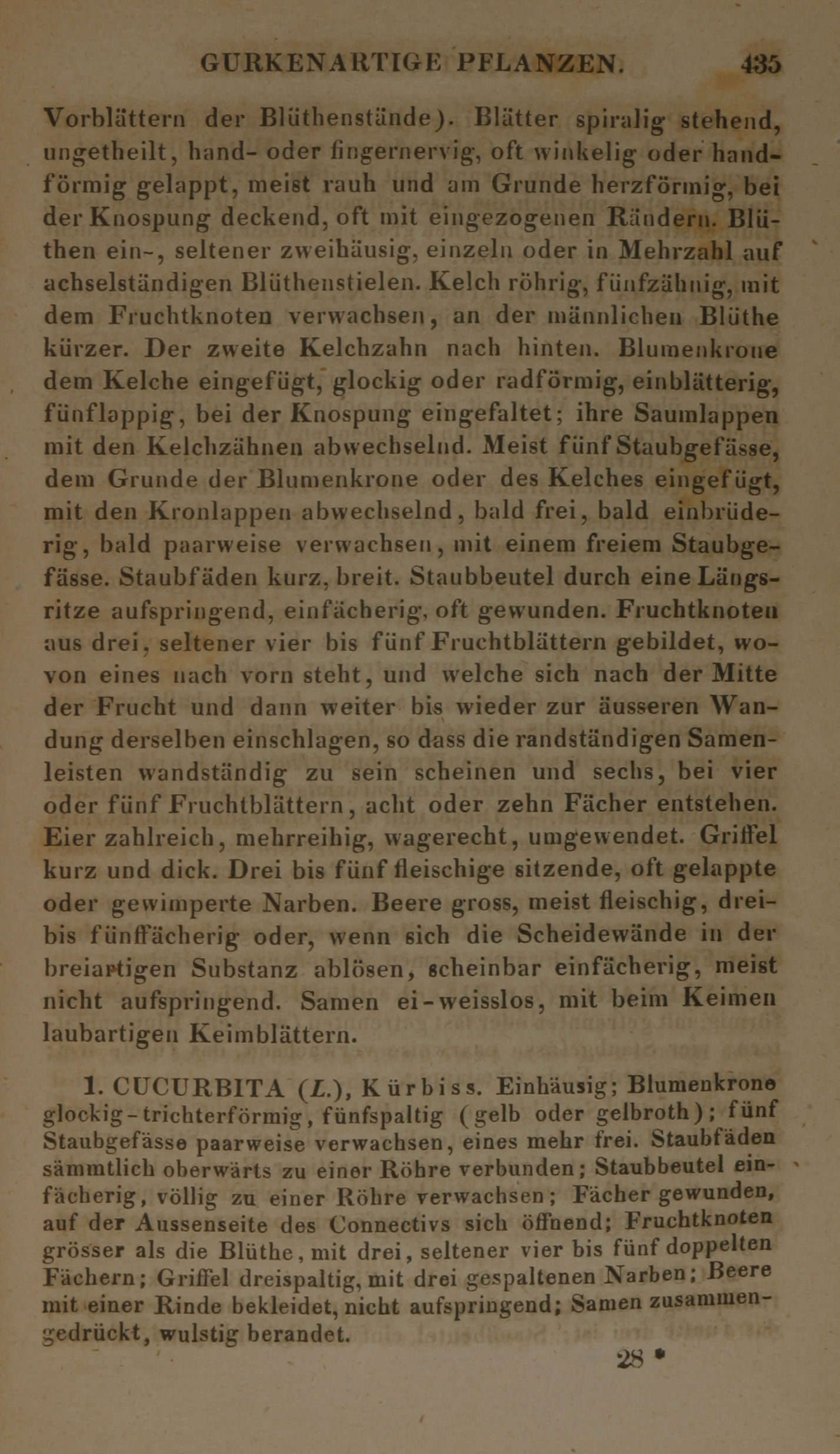 GURKENARTIGE PFLANZEN. 435

Vorblättern der Blüthenstände). Blätter spiralig stehend, ungetheilt, hand- oder fingernervig, oft winkelig oder handförmig gelappt, meist rauh und am Grunde herzförmig, bei der Knospung deckend, oft mit eingezogenen Rändern. Blüthen ein-, seltener zweihäusig, einzeln oder in Mehrzahl auf achselständigen Blüthenstielen. Kelch röhrig, fünfzähnig, mit dem Fruchtknoten verwachsen, an der männlichen Blüthe kürzer. Der zweite Kelchzahn nach hinten. Blumenkrone dem Kelche eingefügt, glockig oder radförmig, einblätterig, fünflappig, bei der Knospung eingefaltet; ihre Saumlappen mit den Kelchzähnen abwechselnd. Meist fünf Staubgefässe, dem Grunde der Blumenkrone oder des Kelches eingefügt, mit den Kronlappen abwechselnd, bald frei, bald einbrüderig, bald paarweise verwachsen, mit einem freiem Staubgefässe. Staubfäden kurz, breit. Staubbeutel durch eine Längsritze aufspringend, einfächerig, oft gewunden. Fruchtknoten aus drei, seltener vier bis fünf Fruchtblättern gebildet, wovon eines nach vorn steht, und welche sich nach der Mitte der Frucht und dann weiter bis wieder zur äusseren Wandung derselben einschlagen, so dass die randständigen Samenleisten wandständig zu sein scheinen und sechs, bei vier oder fünf Fruchtblättern, acht oder zehn Fächer entstehen. Eier zahlreich, mehrreihig, wagerecht, umgewendet. Griffel kurz und dick. Drei bis fünf fleischige sitzende, oft gelappte oder gewimperte Narben. Beere gross, meist fleischig, drei- bis fünffächerig oder, wenn sich die Scheidewände in der breiartigen Substanz ablösen, scheinbar einfächerig, meist nicht aufspringend. Samen ei-weisslos, mit beim Keimen laubartigen Keimblättern.

1. CUCURBITA (L.), Kürbiss. Einhäusig; Blumenkrone glockig-trichterförmig, fünfspaltig (gelb oder gelbroth); fünf Staubgefässe paarweise verwachsen, eines mehr frei. Staubfäden sämmtlich oberwärts zu einer Röhre verbunden; Staubbeutel einfächerig, völlig zu einer Röhre verwachsen; Fächer gewunden, auf der Aussenseite des Connectivs sich öffnend; Fruchtknoten grösser als die Blüthe, mit drei, seltener vier bis fünf doppelten Fächern; Griffel dreispaltig, mit drei gespaltenen Narben; Beere mit einer Rinde bekleidet, nicht aufspringend; Samen zusammengedrückt, wulstig berandet.

28 *